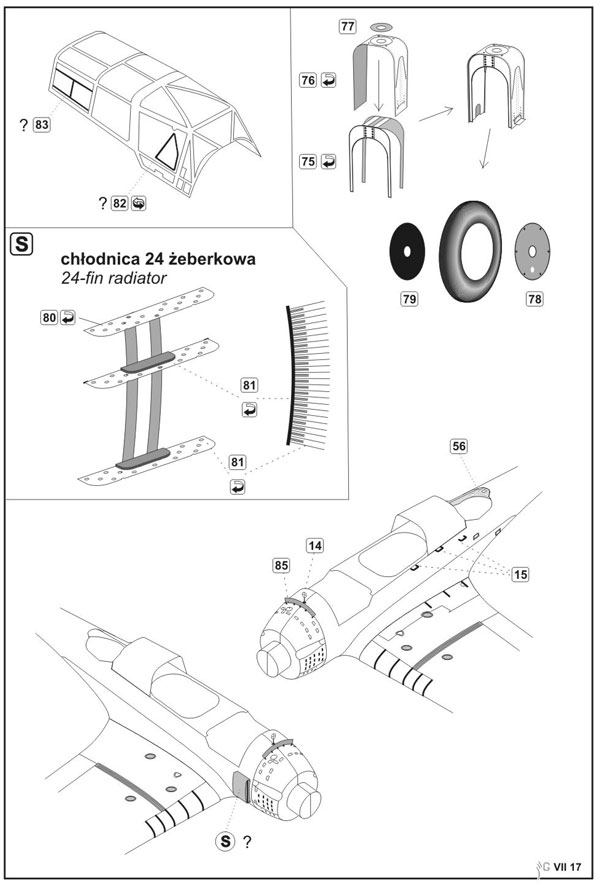 ? 83

? 82

77

76

75

79

78

S

chłodnica 24 żeberkowa
24-fin radiator

80

81

81

56

14

85

15

S ?

VII 17